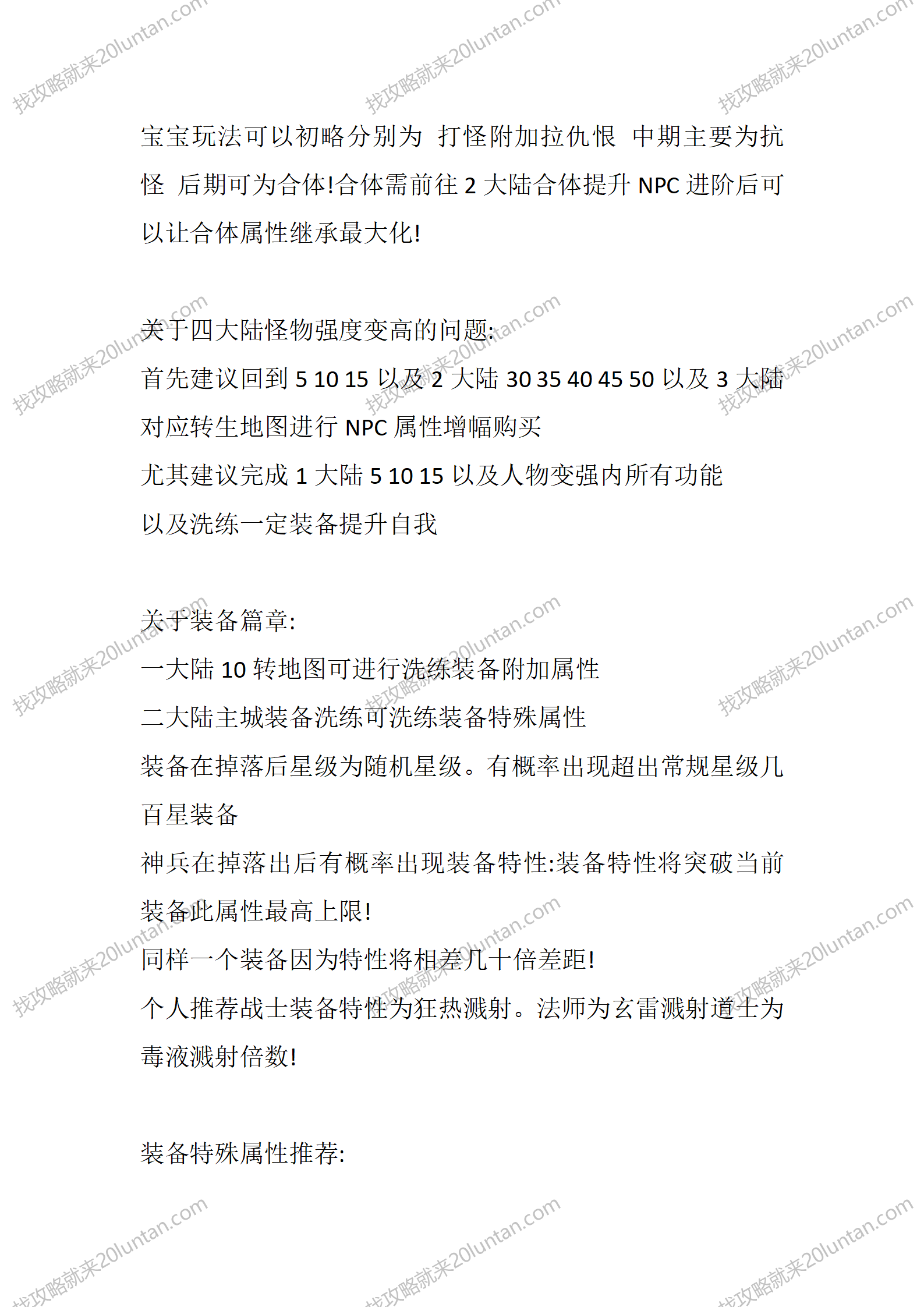 找攻略就来20luntan.com

宝宝玩法可以初略分别为 打怪附加拉仇恨 中期主要为抗怪 后期可为合体!合体需前往 2 大陆合体提升 NPC 进阶后可以让合体属性继承最大化!

关于四大陆怪物强度变高的问题:
首先建议回到 5 10 15 以及 2 大陆 30 35 40 45 50 以及 3 大陆对应转生地图进行 NPC 属性增幅购买
尤其建议完成 1 大陆 5 10 15 以及人物变强内所有功能
以及洗练一定装备提升自我

关于装备篇章:
一大陆 10 转地图可进行洗练装备附加属性
二大陆主城装备洗练可洗练装备特殊属性
装备在掉落后星级为随机星级。有概率出现超出常规星级几百星装备
神兵在掉落出后有概率出现装备特性:装备特性将突破当前装备此属性最高上限!
同样一个装备因为特性将相差几十倍差距!
个人推荐战士装备特性为狂热溅射。法师为玄雷溅射道士为毒液溅射倍数!

装备特殊属性推荐: